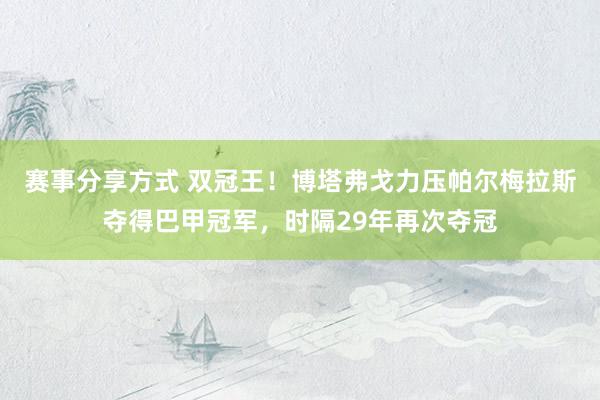 赛事分享方式 双冠王！博塔弗戈力压帕尔梅拉斯夺得巴甲冠军，时隔29年再次夺冠